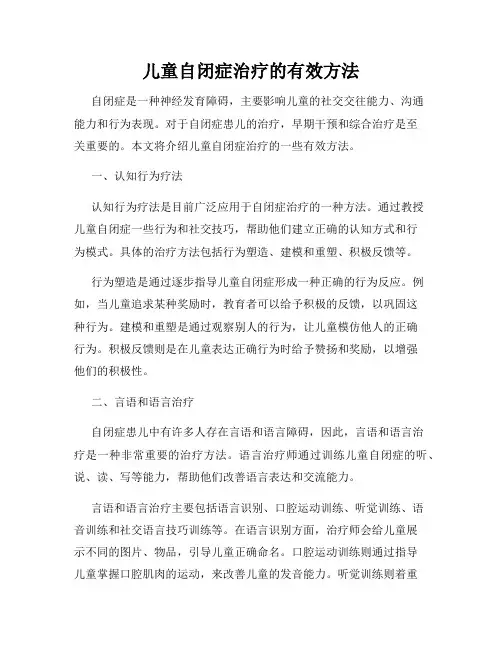 儿童自闭症治疗的有效方法

自闭症是一种神经发育障碍，主要影响儿童的社交交往能力、沟通能力和行为表现。对于自闭症患儿的治疗，早期干预和综合治疗是至关重要的。本文将介绍儿童自闭症治疗的一些有效方法。

一、认知行为疗法

认知行为疗法是目前广泛应用于自闭症治疗的一种方法。通过教授儿童自闭症一些行为和社交技巧，帮助他们建立正确的认知方式和行为模式。具体的治疗方法包括行为塑造、建模和重塑、积极反馈等。

行为塑造是通过逐步指导儿童自闭症形成一种正确的行为反应。例如，当儿童追求某种奖励时，教育者可以给予积极的反馈，以巩固这种行为。建模和重塑是通过观察别人的行为，让儿童模仿他人的正确行为。积极反馈则是在儿童表达正确行为时给予赞扬和奖励，以增强他们的积极性。

二、言语和语言治疗

自闭症患儿中有许多人存在言语和语言障碍，因此，言语和语言治疗是一种非常重要的治疗方法。语言治疗师通过训练儿童自闭症的听、说、读、写等能力，帮助他们改善语言表达和交流能力。

言语和语言治疗主要包括语言识别、口腔运动训练、听觉训练、语音训练和社交语言技巧训练等。在语言识别方面，治疗师会给儿童展示不同的图片、物品，引导儿童正确命名。口腔运动训练则通过指导儿童掌握口腔肌肉的运动，来改善儿童的发音能力。听觉训练则着重